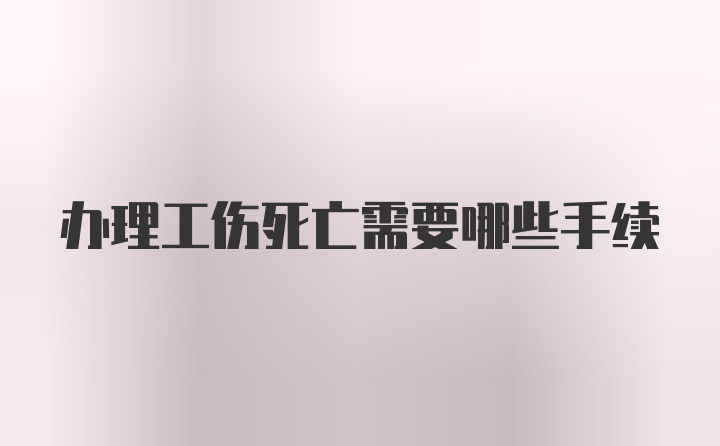 办理工伤死亡需要哪些手续